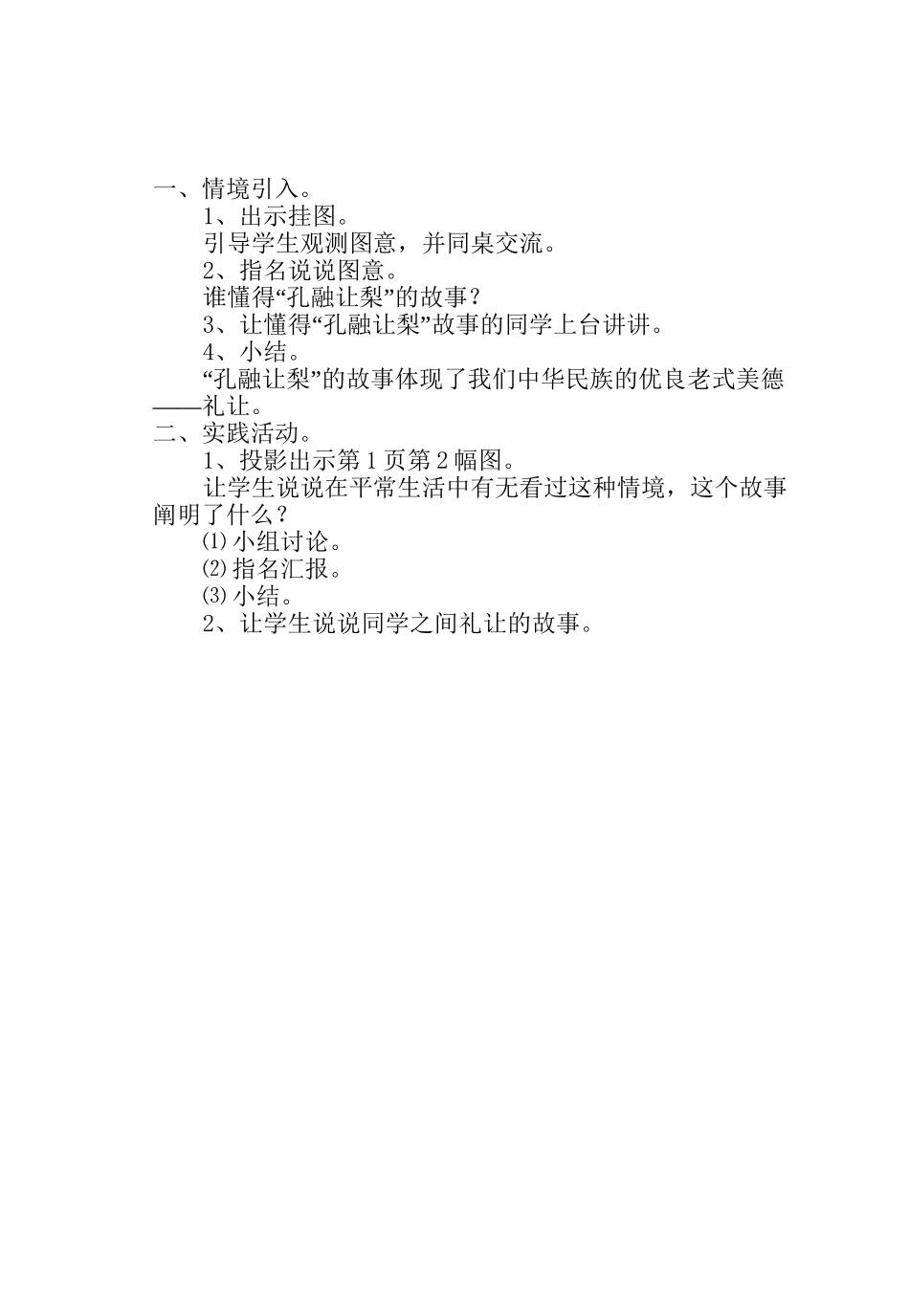 一、情境引入。

1、出示挂图。

引导学生观测图意，并同桌交流。

2、指名说说图意。

谁懂得“孔融让梨”的故事？

3、让懂得“孔融让梨”故事的同学上台讲讲。

4、小结。

“孔融让梨”的故事体现了我们中华民族的优良老式美德——礼让。

二、实践活动。

1、投影出示第1页第2幅图。

让学生说说在平常生活中有无看过这种情境，这个故事阐明了什么？

⑴小组讨论。

⑵指名汇报。

⑶小结。

2、让学生说说同学之间礼让的故事。